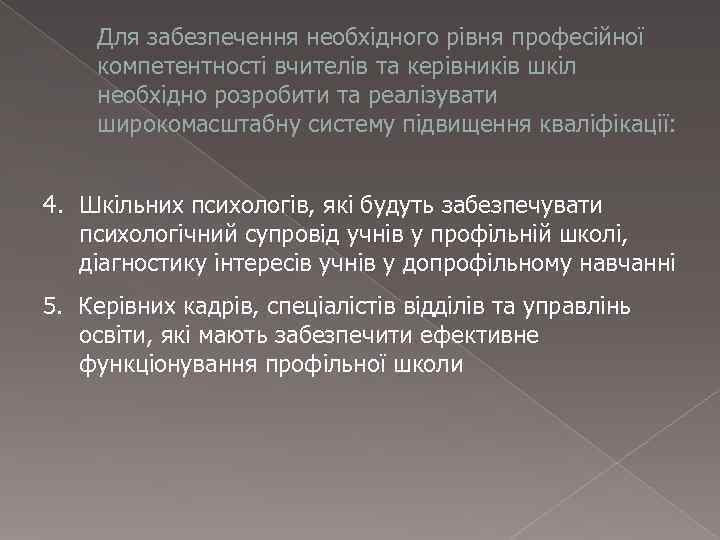 Для забезпечення необхідного рівня професійної компетентності вчителів та керівників шкіл необхідно розробити та реалізувати широкомасштабну систему підвищення кваліфікації:

4. Шкільних психологів, які будуть забезпечувати психологічний супровід учнів у профільній школі, діагностику інтересів учнів у допрофільному навчанні

5. Керівних кадрів, спеціалістів відділів та управлінь освіти, які мають забезпечити ефективне функціонування профільної школи